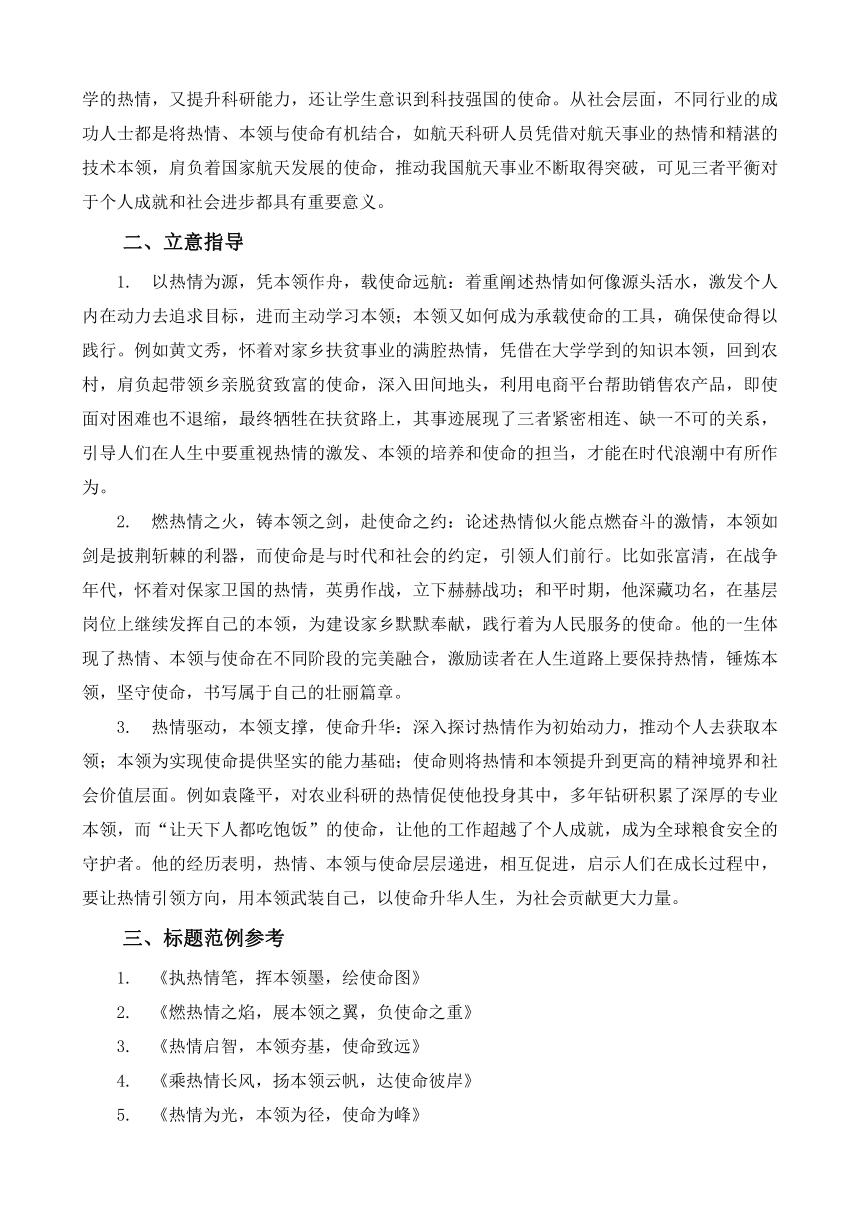 学的热情，又提升科研能力，还让学生意识到科技强国的使命。从社会层面，不同行业的成功人士都是将热情、本领与使命有机结合，如航天科研人员凭借对航天事业的热情和精湛的技术本领，肩负着国家航天发展的使命，推动我国航天事业不断取得突破，可见三者平衡对于个人成就和社会进步都具有重要意义。

二、立意指导

1. 以热情为源，凭本领作舟，载使命远航：着重阐述热情如何像源头活水，激发个人内在动力去追求目标，进而主动学习本领；本领又如何成为承载使命的工具，确保使命得以践行。例如黄文秀，怀着对家乡扶贫事业的满腔热情，凭借在大学学到的知识本领，回到农村，肩负起带领乡亲脱贫致富的使命，深入田间地头，利用电商平台帮助销售农产品，即使面对困难也不退缩，最终牺牲在扶贫路上，其事迹展现了三者紧密相连、缺一不可的关系，引导人们在人生中要重视热情的激发、本领的培养和使命的担当，才能在时代浪潮中有所作为。

2. 燃热情之火，铸本领之剑，赴使命之约：论述热情似火能点燃奋斗的激情，本领如剑是披荆斩棘的利器，而使命是与时代和社会的约定，引领人们前行。比如张富清，在战争年代，怀着对保家卫国的热情，英勇作战，立下赫赫战功；和平时期，他深藏功名，在基层岗位上继续发挥自己的本领，为建设家乡默默奉献，践行着为人民服务的使命。他的一生体现了热情、本领与使命在不同阶段的完美融合，激励读者在人生道路上要保持热情，锤炼本领，坚守使命，书写属于自己的壮丽篇章。

3. 热情驱动，本领支撑，使命升华：深入探讨热情作为初始动力，推动个人去获取本领；本领为实现使命提供坚实的能力基础；使命则将热情和本领提升到更高的精神境界和社会价值层面。例如袁隆平，对农业科研的热情促使他投身其中，多年钻研积累了深厚的专业本领，而“让天下人都吃饱饭”的使命，让他的工作超越了个人成就，成为全球粮食安全的守护者。他的经历表明，热情、本领与使命层层递进，相互促进，启示人们在成长过程中，要让热情引领方向，用本领武装自己，以使命升华人生，为社会贡献更大力量。

三、标题范例参考

1. 《执热情笔，挥本领墨，绘使命图》

2. 《燃热情之焰，展本领之翼，负使命之重》

3. 《热情启智，本领夯基，使命致远》

4. 《乘热情长风，扬本领云帆，达使命彼岸》

5. 《热情为光，本领为径，使命为峰》